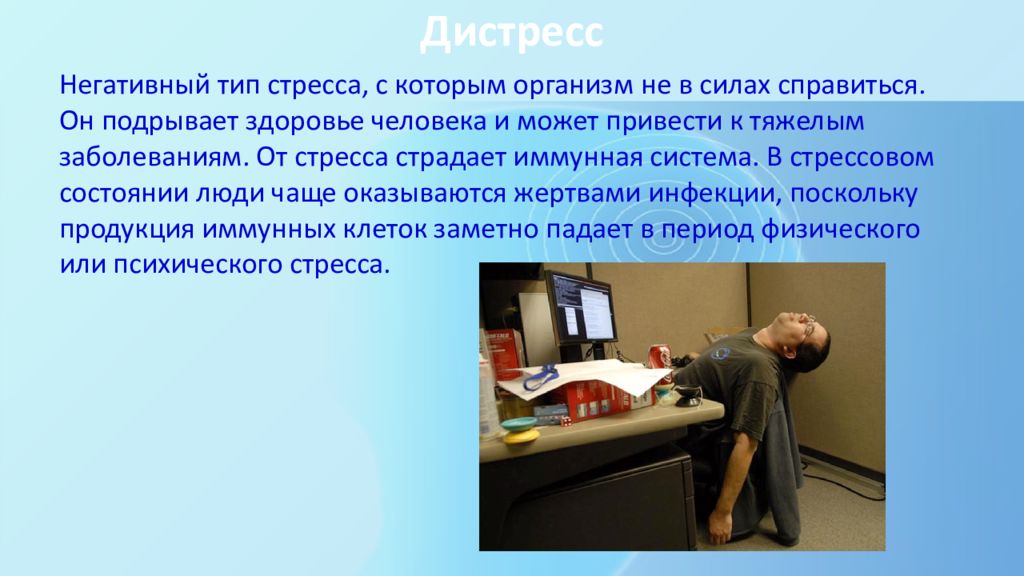 Дистресс

Негативный тип стресса, с которым организм не в силах справиться. Он подрывает здоровье человека и может привести к тяжелым заболеваниям. От стресса страдает иммунная система. В стрессовом состоянии люди чаще оказываются жертвами инфекции, поскольку продукция иммунных клеток заметно падает в период физического или психического стресса.